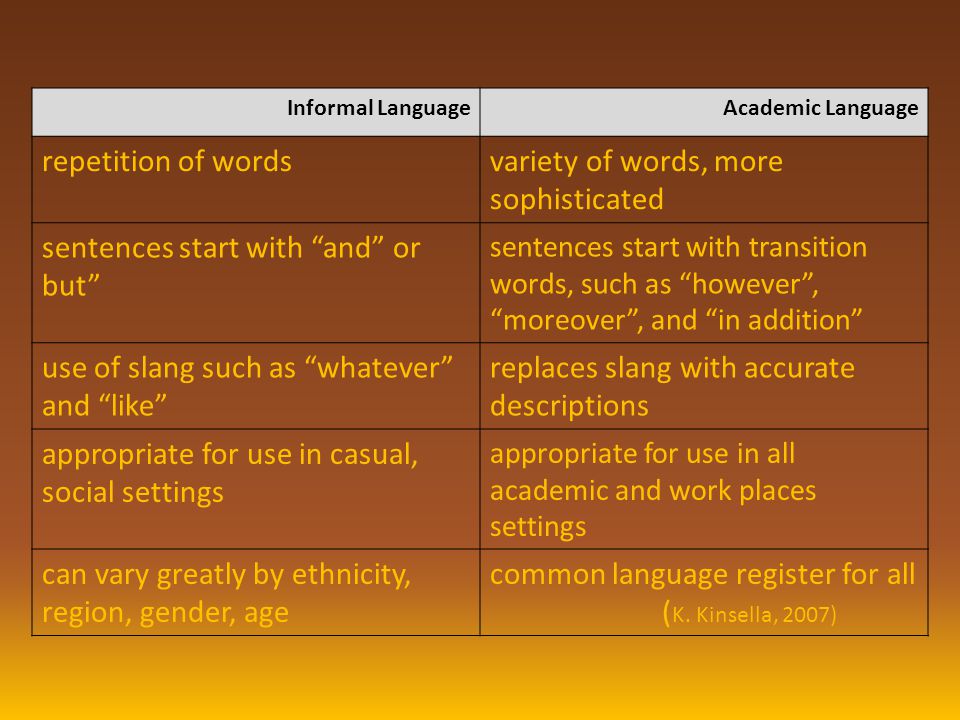 | Informal Language | Academic Language |
|---|---|
| repetition of words | variety of words, more sophisticated |
| sentences start with “and” or but” | sentences start with transition words, such as “however”, “moreover”, and “in addition” |
| use of slang such as “whatever” and “like” | replaces slang with accurate descriptions |
| appropriate for use in casual, social settings | appropriate for use in all academic and work places settings |
| can vary greatly by ethnicity, region, gender, age | common language register for all (K. Kinsella, 2007) |